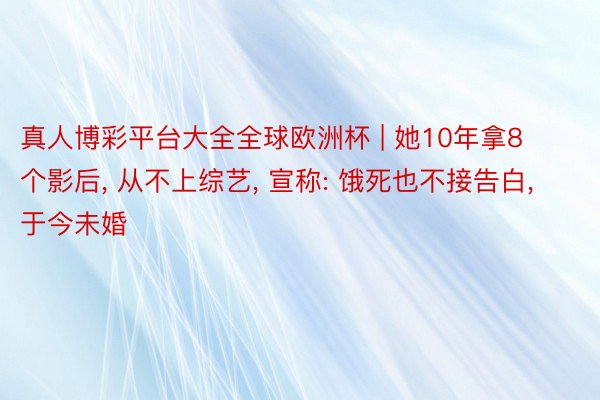 真人博彩平台大全全球欧洲杯 | 她10年拿8个影后, 从不上综艺, 宣称: 饿死也不接告白, 于今未婚